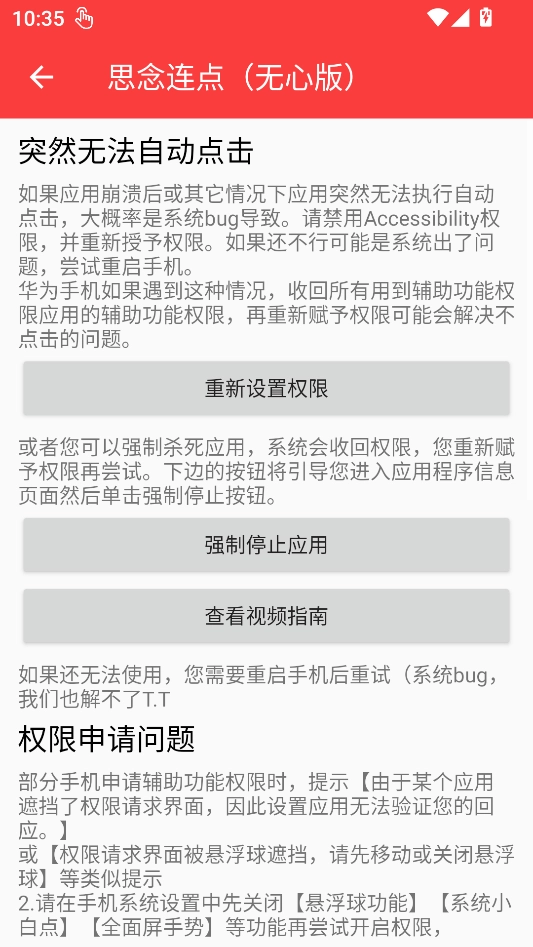 10:35

思念连点（无心版）

突然无法自动点击

如果应用崩溃后或其它情况下应用突然无法执行自动点击，大概率是系统bug导致。请禁用Accessibility权限，并重新授予权限。如果还不行可能是系统出了问题，尝试重启手机。
华为手机如果遇到这种情况，收回所有用到辅助功能权限应用的辅助功能权限，再重新赋予权限可能会解决不点击的问题。

重新设置权限

或者您可以强制杀死应用，系统会收回权限，您重新赋予权限再尝试。下边的按钮将引导您进入应用程序信息页面然后单击强制停止按钮。

强制停止应用

查看视频指南

如果还无法使用，您需要重启手机后重试（系统bug，我们也解不了T.T

权限申请问题

部分手机申请辅助功能权限时，提示【由于某个应用遮挡了权限请求界面，因此设置应用无法验证您的回应。】
或【权限请求界面被悬浮球遮挡，请先移动或关闭悬浮球】等类似提示
2.请在手机系统设置中先关闭【悬浮球功能】【系统小白点】【全面屏手势】等功能再尝试开启权限，